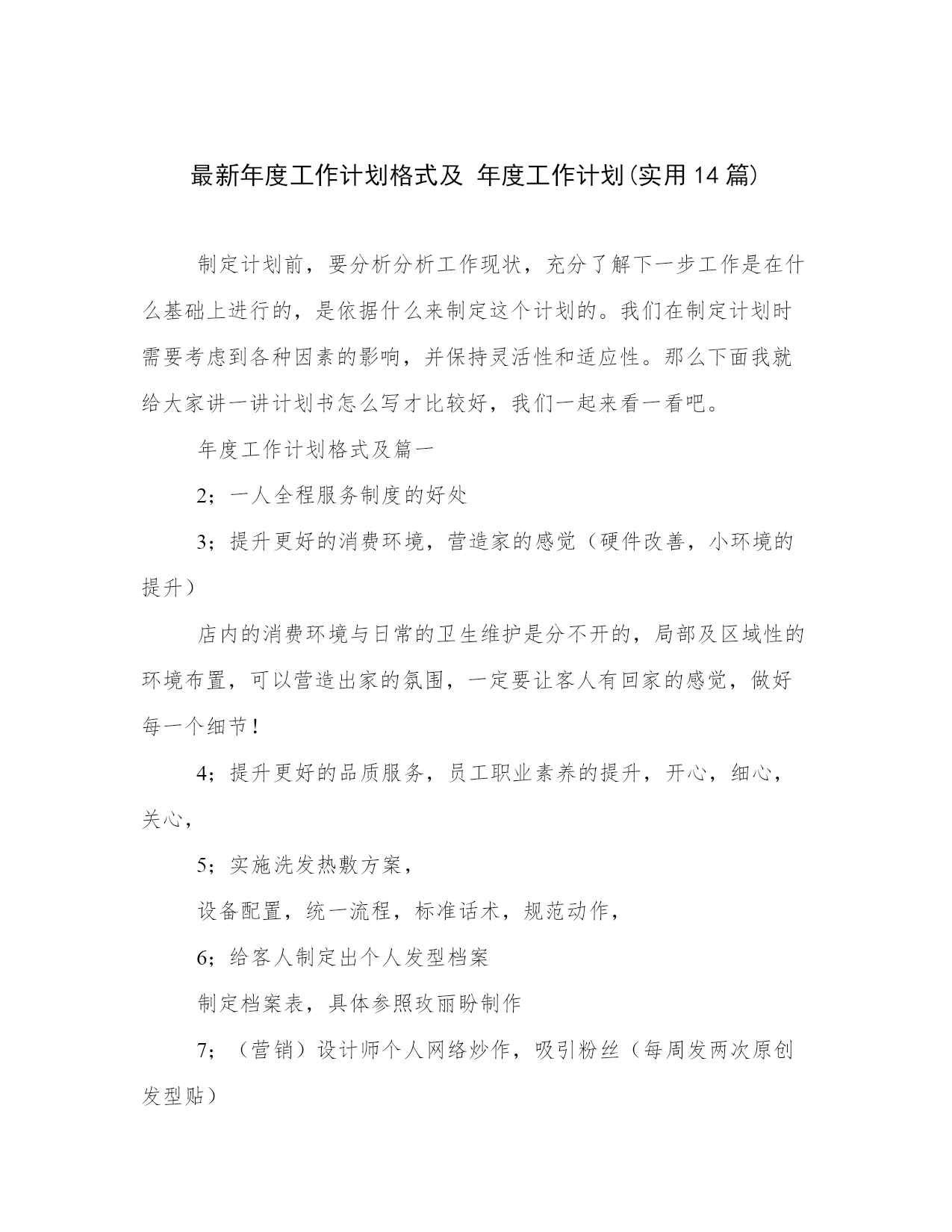 最新年度工作计划格式及 年度工作计划(实用14篇)

制定计划前，要分析分析工作现状，充分了解下一步工作是在什么基础上进行的，是依据什么来制定这个计划的。我们在制定计划时需要考虑到各种因素的影响，并保持灵活性和适应性。那么下面我就给大家讲一讲计划书怎么写才比较好，我们一起来看一看吧。

年度工作计划格式及篇一

2；一人全程服务制度的好处

3；提升更好的消费环境，营造家的感觉（硬件改善，小环境的提升）

店内的消费环境与日常的卫生维护是分不开的，局部及区域性的环境布置，可以营造出家的氛围，一定要让客人有回家的感觉，做好每一个细节！

4；提升更好的品质服务，员工职业素养的提升，开心，细心，关心，

5；实施洗发热敷方案，

设备配置，统一流程，标准话术，规范动作，

6；给客人制定出个人发型档案

制定档案表，具体参照玫丽盼制作

7；（营销）设计师个人网络炒作，吸引粉丝（每周发两次原创发型贴）